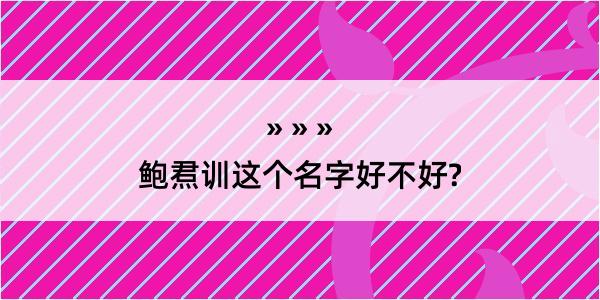 » » »

鲍焄训这个名字好不好?